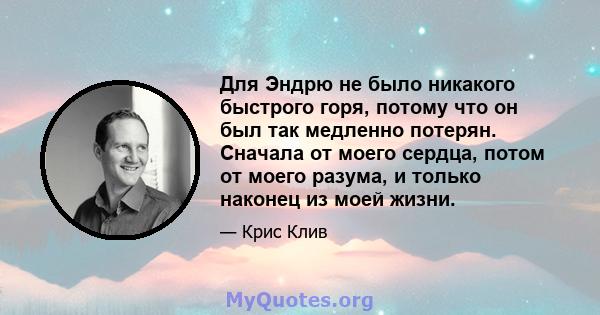 Для Эндрю не было никакого быстрого горя, потому что он был так медленно потерян. Сначала от моего сердца, потом от моего разума, и только наконец из моей жизни.

— Крис Клив

MyQuotes.org